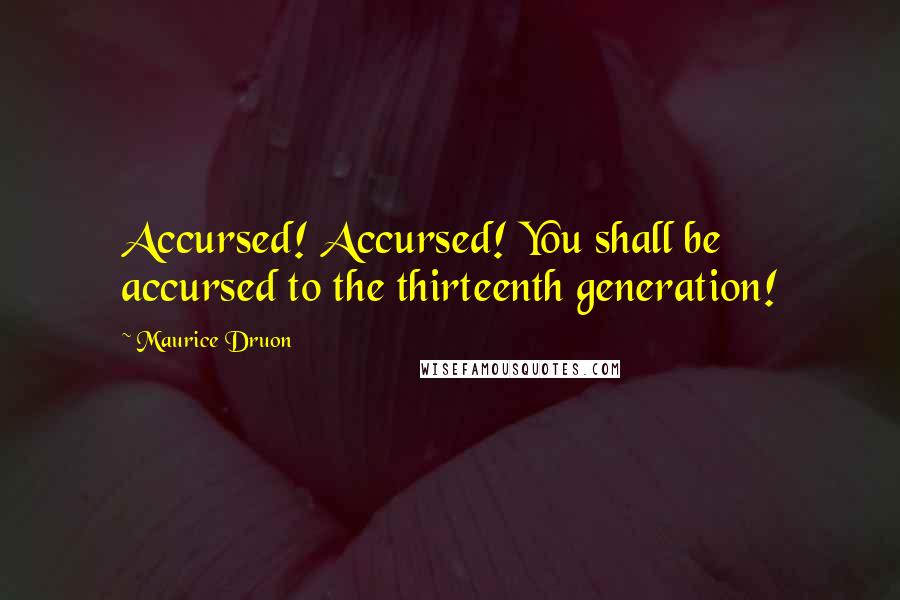 Accursed! Accursed! You shall be accursed to the thirteenth generation!

~ Maurice Druon

WISEFAMOUSQUOTES.COM